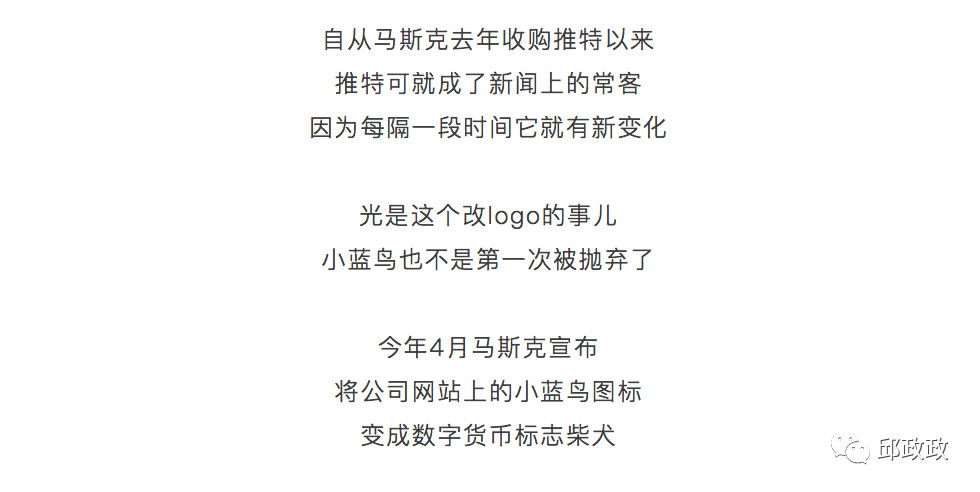 自从马斯克去年收购推特以来
推特可就成了新闻上的常客
因为每隔一段时间它就有新变化

光是这个改logo的事儿
小蓝鸟也不是第一次被抛弃了

今年4月马斯克宣布
将公司网站上的小蓝鸟图标
变成数字货币标志柴犬

邱政政